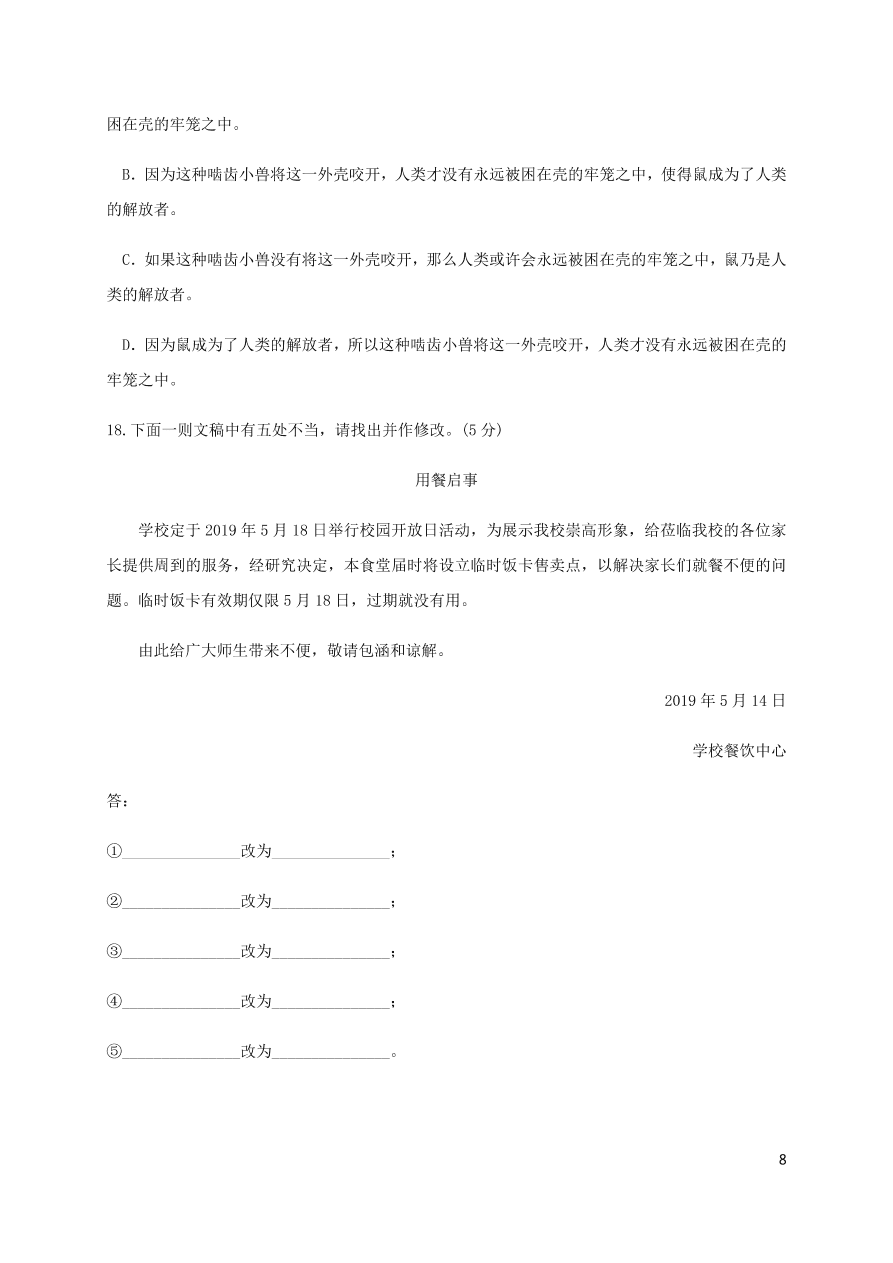 困在壳的牢笼之中。

B. 因为这种啮齿小兽将这一外壳咬开，人类才没有永远被困在壳的牢笼之中，使得鼠成为了人类的解放者。

C. 如果这种啮齿小兽没有将这一外壳咬开，那么人类或许会永远被困在壳的牢笼之中，鼠乃是人类的解放者。

D. 因为鼠成为了人类的解放者，所以这种啮齿小兽将这一外壳咬开，人类才没有永远被困在壳的牢笼之中。

18.下面一则文稿中有五处不当，请找出并作修改。(5 分)

用餐启事

学校定于 2019 年 5 月 18 日举行校园开放日活动，为展示我校崇高形象，给莅临我校的各位家长提供周到的服务，经研究决定，本食堂届时将设立临时饭卡售卖点，以解决家长们就餐不便的问题。临时饭卡有效期仅限 5 月 18 日，过期就没有用。

由此给广大师生带来不便，敬请包涵和谅解。

2019 年 5 月 14 日

学校餐饮中心

答：

①______________改为______________；

②______________改为______________；

③______________改为______________；

④______________改为______________；

⑤______________改为______________。

8